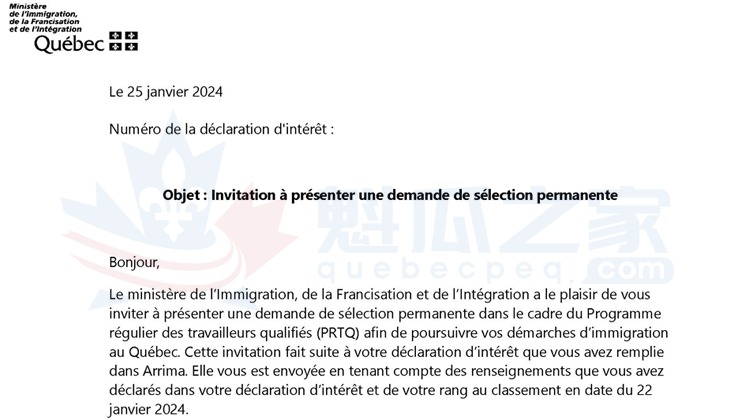 Ministère
de l'Immigration,
de la Francisation
et de l'Intégration
Québec

Le 25 janvier 2024

Numéro de la déclaration d'intérêt :

Objet : Invitation à présenter une demande de sélection permanente

Bonjour,

Le ministère de l'Immigration, de la Francisation et de l'Intégration a le plaisir de vous inviter à présenter une demande de sélection permanente dans le cadre du Programme régulier des travailleurs qualifiés (PRTQ) afin de poursuivre vos démarches d'immigration au Québec. Cette invitation fait suite à votre déclaration d'intérêt que vous avez remplie dans Arrima. Elle vous est envoyée en tenant compte des renseignements que vous avez déclarés dans votre déclaration d'intérêt et de votre rang au classement en date du 22 janvier 2024.

魁瓜之家
quebecpeq.com